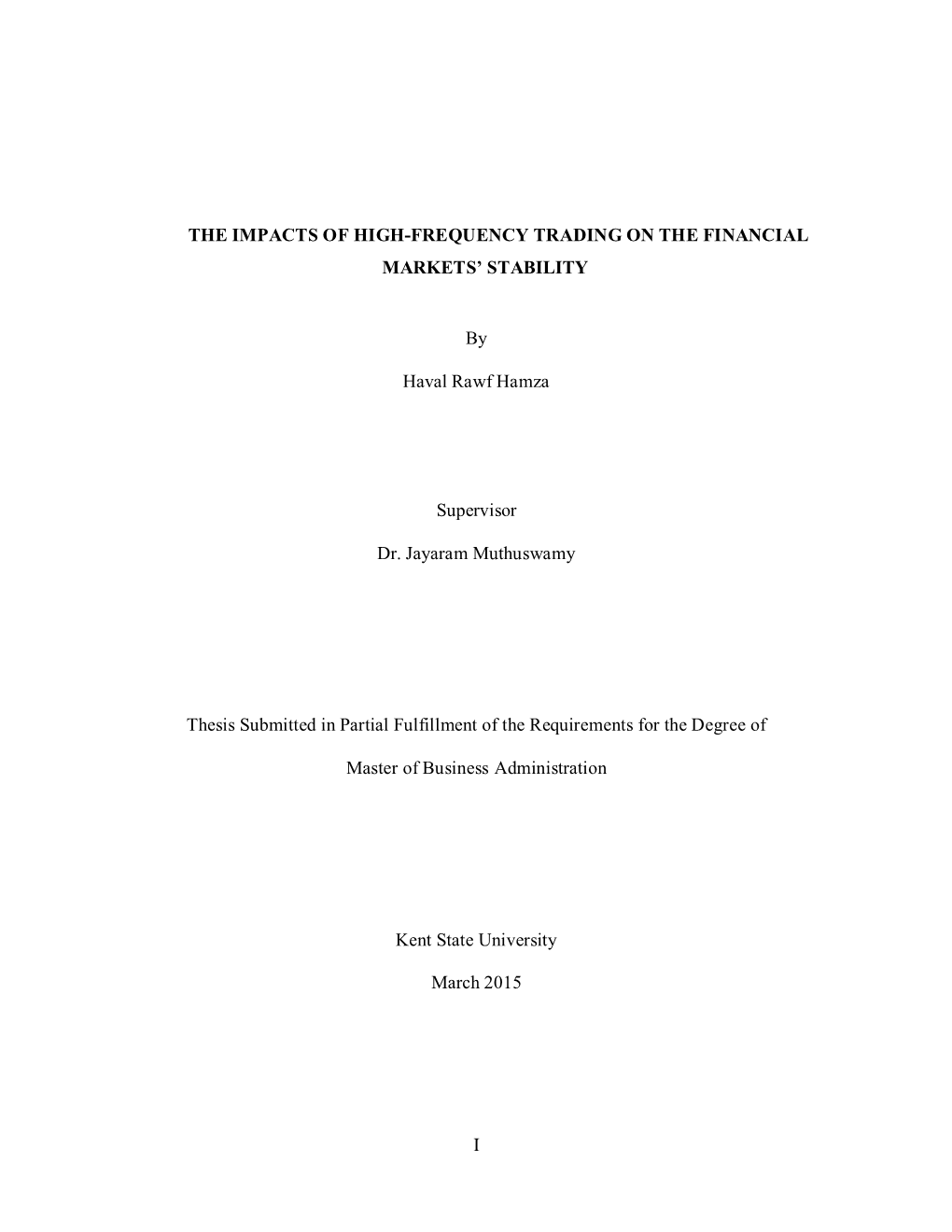 THE IMPACTS OF HIGH-FREQUENCY TRADING ON THE FINANCIAL MARKETS' STABILITY

By

Haval Rawf Hamza

Supervisor

Dr. Jayaram Muthuswamy

Thesis Submitted in Partial Fulfillment of the Requirements for the Degree of

Master of Business Administration

Kent State University

March 2015

I